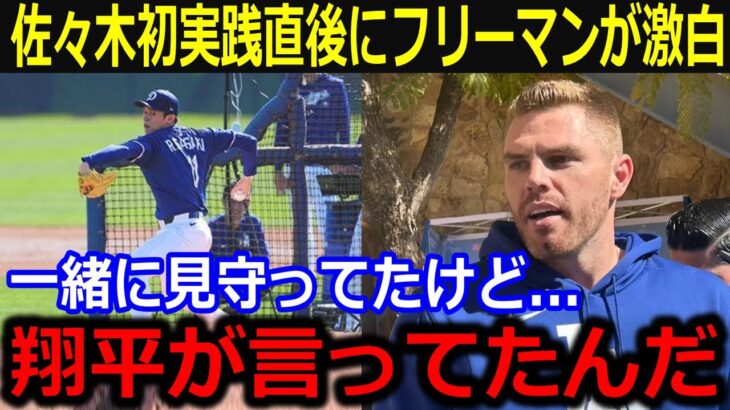 佐々木初実践直後にフリーマンが激白

一緒に見守ってたけど…

翔平が言ってたんだ